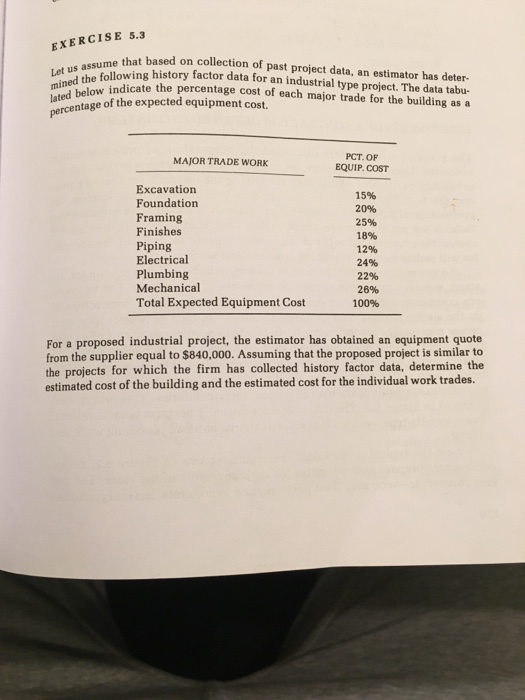 EXERCISE 5.3

Let us assume that based on collection of past project data, an estimator has determined the following history factor data for an industrial type project. The data tabulated below indicate the percentage cost of each major trade for the building as a percentage of the expected equipment cost.

| MAJOR TRADE WORK | PCT. OF EQUIP. COST |
|---|---|
| Excavation | 15% |
| Foundation | 20% |
| Framing | 25% |
| Finishes | 18% |
| Piping | 12% |
| Electrical | 24% |
| Plumbing | 22% |
| Mechanical | 26% |
| Total Expected Equipment Cost | 100% |

For a proposed industrial project, the estimator has obtained an equipment quote from the supplier equal to $840,000. Assuming that the proposed project is similar to the projects for which the firm has collected history factor data, determine the estimated cost of the building and the estimated cost for the individual work trades.